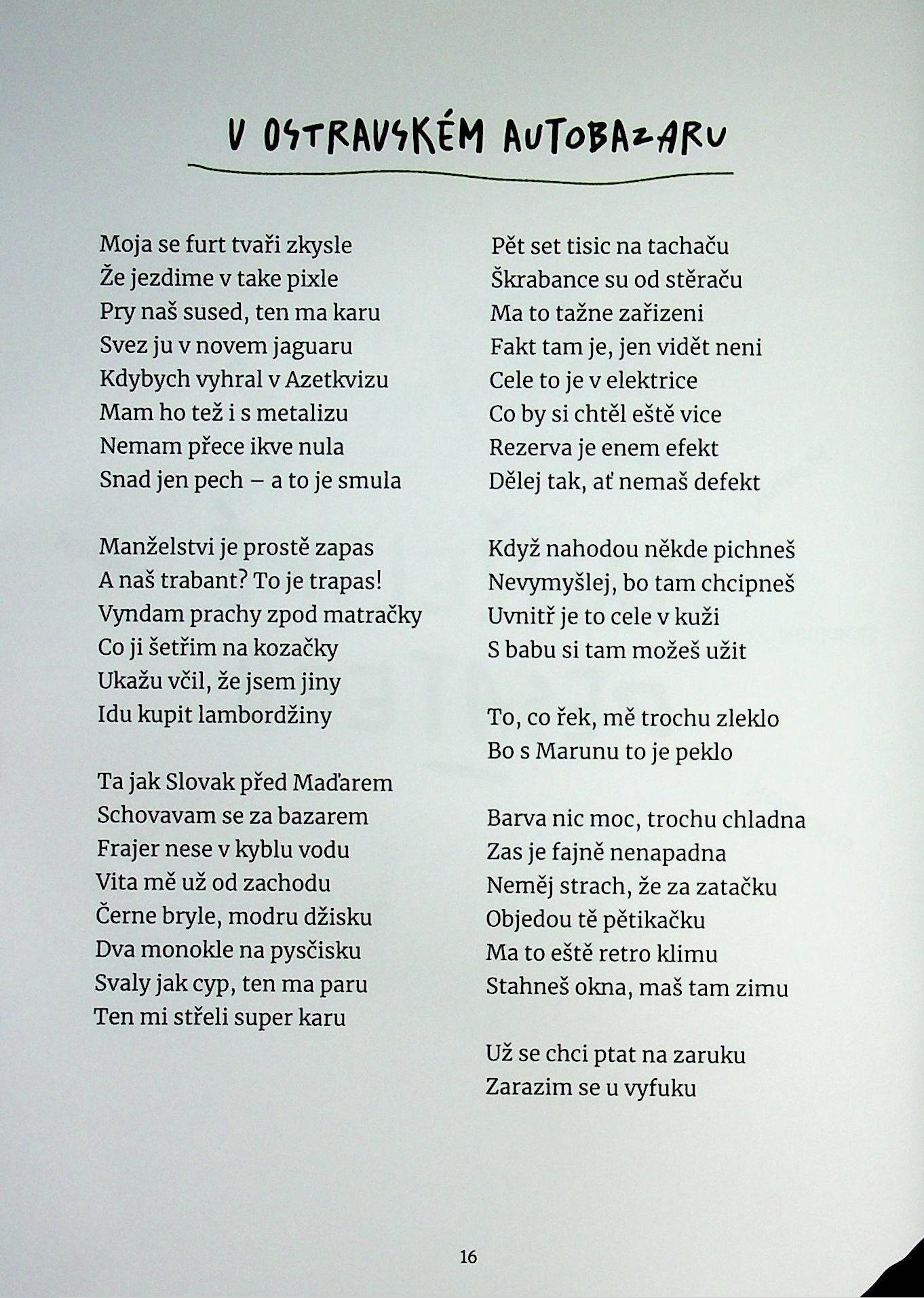 V OSTRAVSKÉM AUTOBAZARU

Moja se furt tvaři zkysle
Že jezdime v take pixle
Pry naš sused, ten ma karu
Svez ju v novem jaguaru
Kdybych vyhral v Azetkvizu
Mam ho tež i s metalizu
Nemam přece ikve nula
Snad jen pech – a to je smula

Manželstvi je prostě zapas
A naš trabant? To je trapas!
Vyndam prachy zpod matračky
Co ji šetřim na kozačky
Ukažu včil, že jsem jiny
Idu kupit lambordžiny

Ta jak Slovak před Maďarem
Schovavam se za bazarem
Frajer nese v kyblu vodu
Vita mě už od zachodu
Černe bryle, modru džisku
Dva monokle na pysčisku
Svaly jak cyp, ten ma paru
Ten mi střeli super karu

Pět set tisic na tachaču
Škrabance su od stěraču
Ma to tažne zařizeni
Fakt tam je, jen vidět neni
Cele to je v elektrice
Co by si chtěl eště vice
Rezerva je enem efekt
Dělej tak, ať nemaš defekt

Když nahodou někde pichneš
Nevymyšlej, bo tam chcipneš
Uvnitř je to cele v kuži
S babu si tam možeš užit

To, co řek, mě trochu zleklo
Bo s Marunu to je peklo

Barva nic moc, trochu chladna
Zas je fajně nenapadna
Neměj strach, že za zatačku
Objedou tě pětikačku
Ma to eště retro klimu
Stahneš okna, maš tam zimu

Už se chci ptat na zaruku
Zarazim se u vyfuku

16